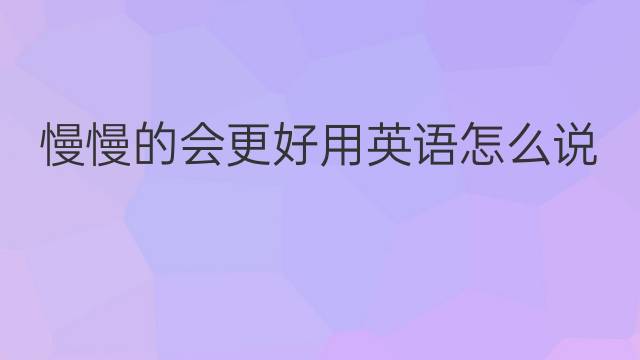 慢慢的会更好用英语怎么说